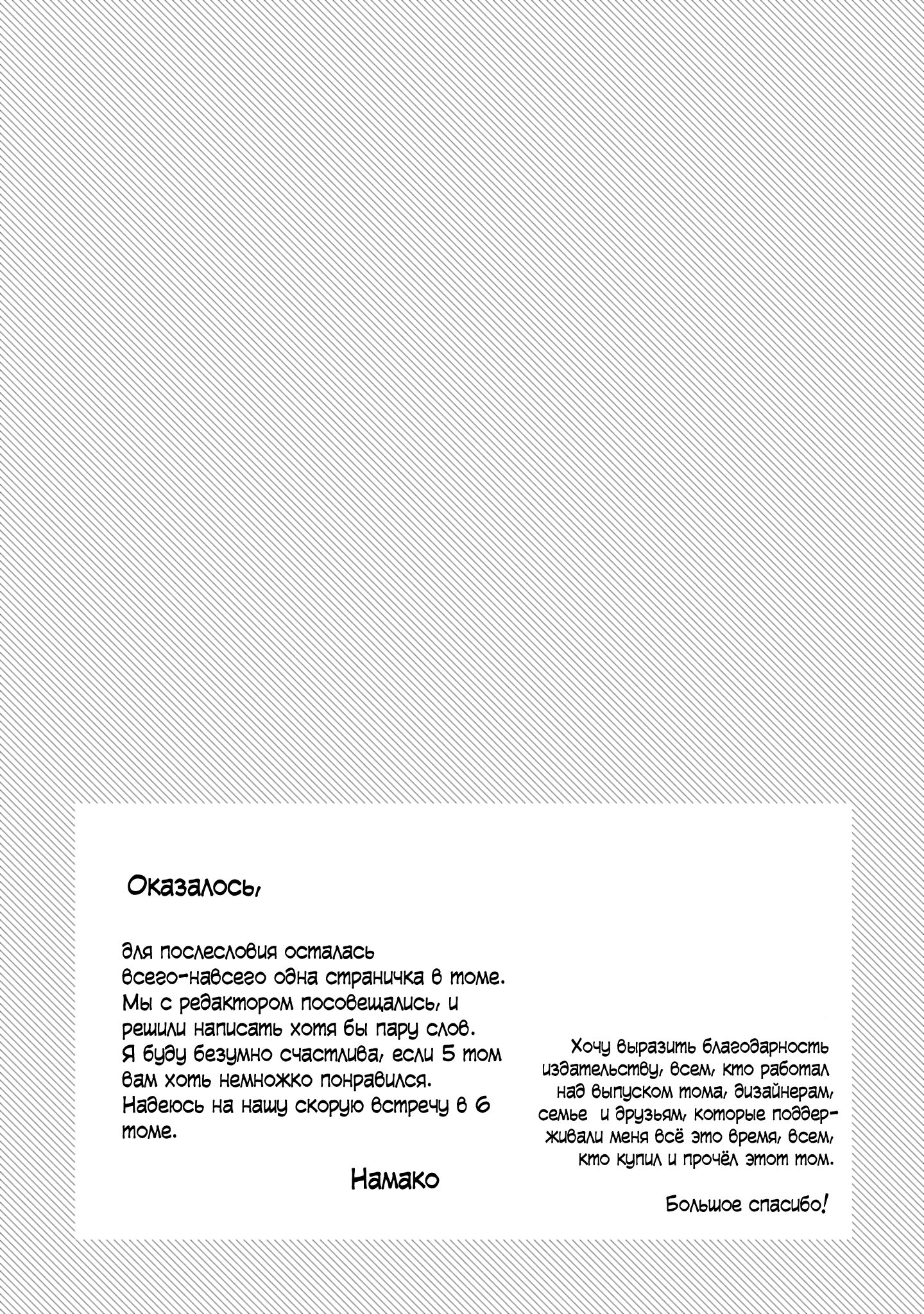 Оказалось,

для послесловия осталась всего-навсего одна страничка в томе. Мы с редактором посовещались, и решили написать хотя бы пару слов. Я буду безумно счастлива, если 5 том вам хоть немножко понравился. Надеюсь на нашу скорую встречу в 6 томе.

Намако

Хочу выразить благодарность издательству, всем, кто работал над выпуском тома, дизайнерам, семье и друзьям, которые поддерживали меня всё это время, всем, кто купил и прочёл этот том.

Большое спасибо!